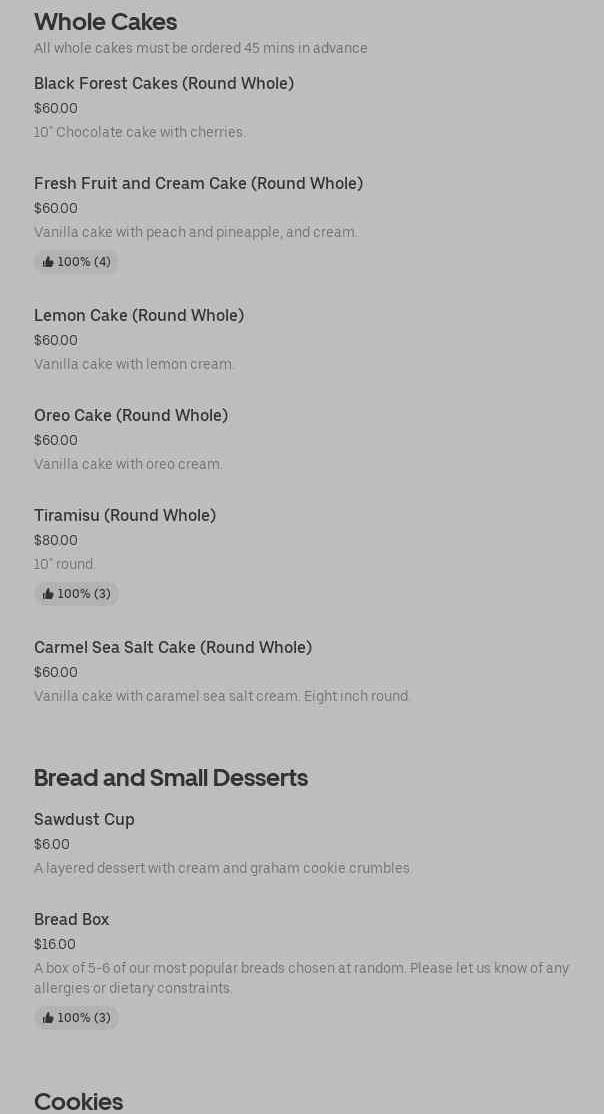 Whole Cakes
All whole cakes must be ordered 45 mins in advance

Black Forest Cakes (Round Whole)
$60.00
10" Chocolate cake with cherries.

Fresh Fruit and Cream Cake (Round Whole)
$60.00
Vanilla cake with peach and pineapple, and cream.
100% (4)

Lemon Cake (Round Whole)
$60.00
Vanilla cake with lemon cream.

Oreo Cake (Round Whole)
$60.00
Vanilla cake with oreo cream.

Tiramisu (Round Whole)
$80.00
10" round.
100% (3)

Carmel Sea Salt Cake (Round Whole)
$60.00
Vanilla cake with caramel sea salt cream. Eight inch round.

Bread and Small Desserts

Sawdust Cup
$6.00
A layered dessert with cream and graham cookie crumbles.

Bread Box
$16.00
A box of 5-6 of our most popular breads chosen at random. Please let us know of any allergies or dietary constraints.
100% (3)

Cookies